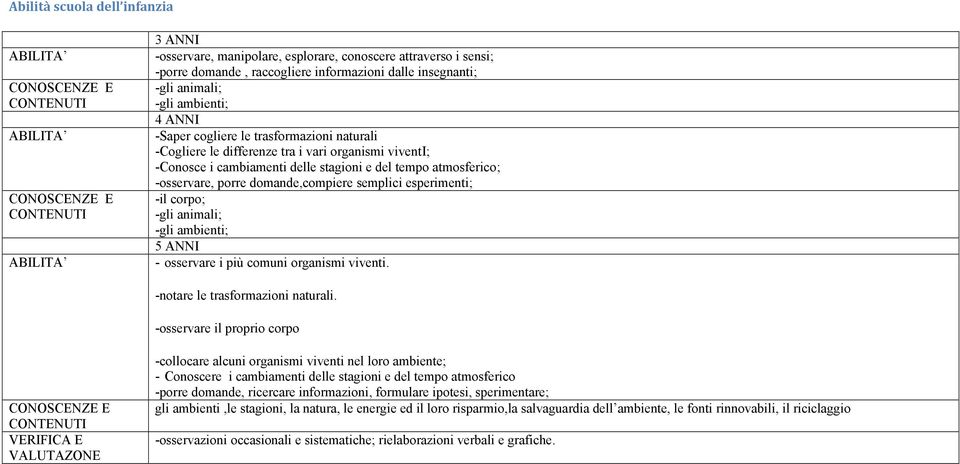 Abilità scuola dell'infanzia

| | 3 ANNI |
|---|---|
| ABILITA' | -osservare, manipolare, esplorare, conoscere attraverso i sensi; -porre domande , raccogliere informazioni dalle insegnanti; |
| CONOSCENZE E CONTENUTI | -gli animali; -gli ambienti; |
| | 4 ANNI |
| ABILITA' | -Saper cogliere le trasformazioni naturali -Cogliere le differenze tra i vari organismi viventI; -Conosce i cambiamenti delle stagioni e del tempo atmosferico; -osservare, porre domande,compiere semplici esperimenti; |
| CONOSCENZE E CONTENUTI | -il corpo; -gli animali; -gli ambienti; |
| | 5 ANNI |
| ABILITA' | - osservare i più comuni organismi viventi. -notare le trasformazioni naturali. -osservare il proprio corpo -collocare alcuni organismi viventi nel loro ambiente; - Conoscere i cambiamenti delle stagioni e del tempo atmosferico -porre domande, ricercare informazioni, formulare ipotesi, sperimentare; |
| CONOSCENZE E CONTENUTI | gli ambienti ,le stagioni, la natura, le energie ed il loro risparmio,la salvaguardia dell'ambiente, le fonti rinnovabili, il riciclaggio |
| VERIFICA E VALUTAZONE | -osservazioni occasionali e sistematiche; rielaborazioni verbali e grafiche. |